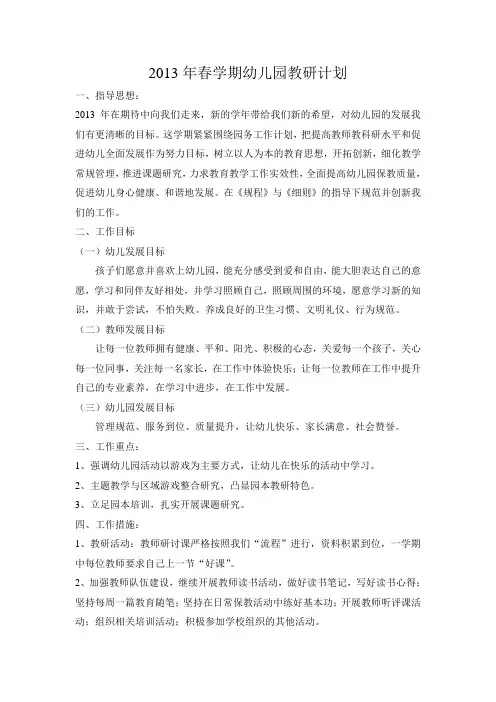 2013 年春学期幼儿园教研计划

一、指导思想：

2013 年在期待中向我们走来，新的学年带给我们新的希望，对幼儿园的发展我们有更清晰的目标。这学期紧紧围绕园务工作计划，把提高教师教科研水平和促进幼儿全面发展作为努力目标，树立以人为本的教育思想，开拓创新，细化教学常规管理，推进课题研究，力求教育教学工作实效性，全面提高幼儿园保教质量，促进幼儿身心健康、和谐地发展。在《规程》与《细则》的指导下规范并创新我们的工作。

二、工作目标

（一）幼儿发展目标

孩子们愿意并喜欢上幼儿园，能充分感受到爱和自由，能大胆表达自己的意愿，学习和同伴友好相处，并学习照顾自己，照顾周围的环境，愿意学习新的知识，并敢于尝试，不怕失败。养成良好的卫生习惯、文明礼仪、行为规范。

（二）教师发展目标

让每一位教师拥有健康、平和、阳光、积极的心态，关爱每一个孩子，关心每一位同事，关注每一名家长，在工作中体验快乐；让每一位教师在工作中提升自己的专业素养，在学习中进步，在工作中发展。

（三）幼儿园发展目标

管理规范、服务到位、质量提升，让幼儿快乐、家长满意、社会赞誉。

三、工作重点：

1、强调幼儿园活动以游戏为主要方式，让幼儿在快乐的活动中学习。

2、主题教学与区域游戏整合研究，凸显园本教研特色。

3、立足园本培训，扎实开展课题研究。

四、工作措施：

1、教研活动：教师研讨课严格按照我们“流程”进行，资料积累到位，一学期中每位教师要求自己上一节“好课”。

2、加强教师队伍建设，继续开展教师读书活动，做好读书笔记，写好读书心得；坚持每周一篇教育随笔；坚持在日常保教活动中练好基本功；开展教师听评课活动；组织相关培训活动；积极参加学校组织的其他活动。